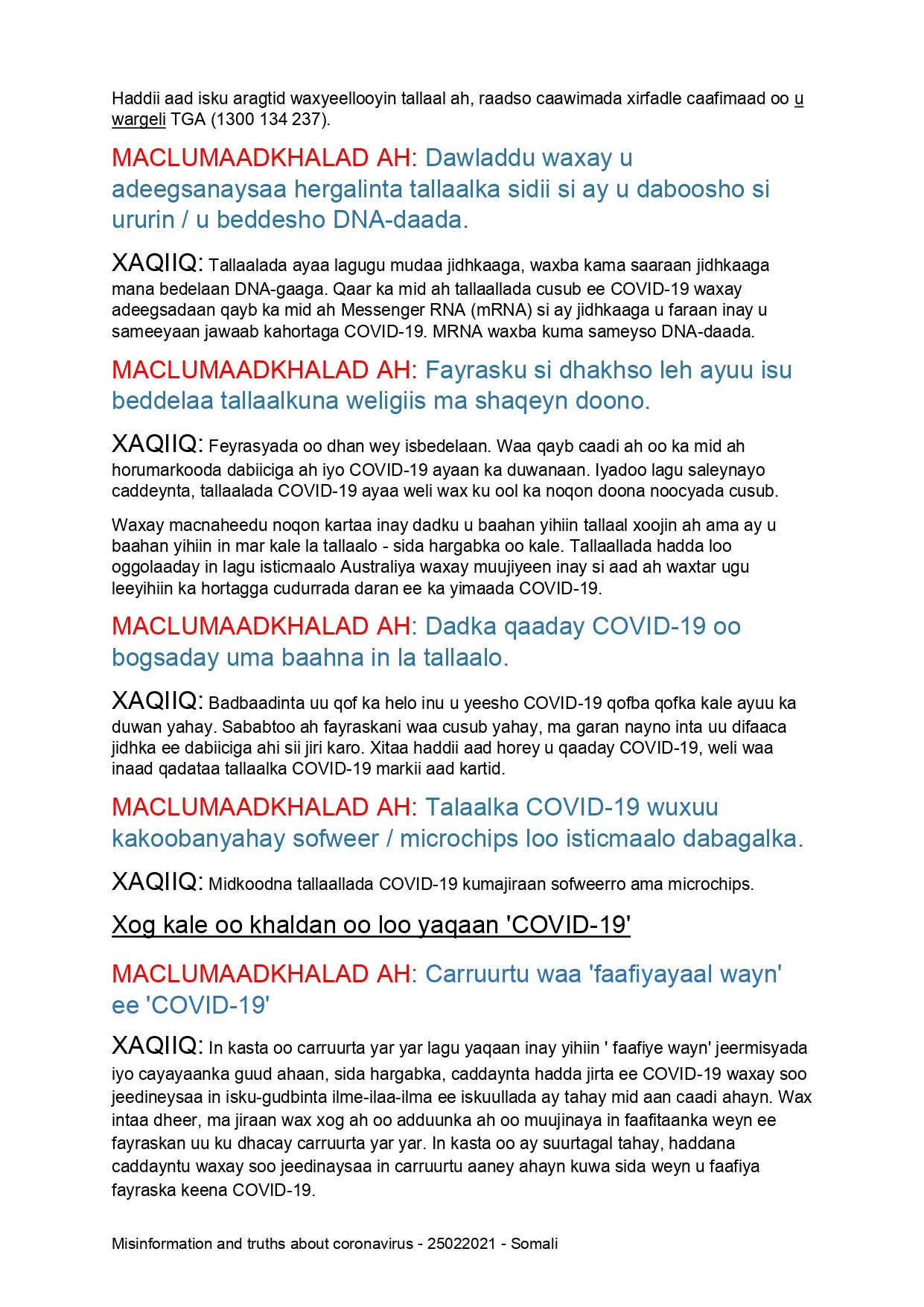 Haddii aad isku aragtid waxyeellooyin tallaal ah, raadso caawimada xirfadle caafimaad oo u wargeli TGA (1300 134 237).

MACLUMAADKHALAD AH: Dawladdu waxay u adeegsanaysaa hergalinta tallaalka sidii si ay u daboosho si ururin / u beddesho DNA-daada.

XAQIIQ: Tallaalada ayaa lagugu mudaa jidhkaaga, waxba kama saaraan jidhkaaga mana bedelaan DNA-gaaga. Qaar ka mid ah tallaallada cusub ee COVID-19 waxay adeegsadaan qayb ka mid ah Messenger RNA (mRNA) si ay jidhkaaga u faraan inay u sameeyaan jawaab kahortaga COVID-19. MRNA waxba kuma sameyso DNA-daada.

MACLUMAADKHALAD AH: Fayrasku si dhakhso leh ayuu isu beddelaa tallaalkuna weligiis ma shaqeyn doono.

XAQIIQ: Feyrasyada oo dhan wey isbedelaan. Waa qayb caadi ah oo ka mid ah horumarkooda dabiiciga ah iyo COVID-19 ayaan ka duwanaan. Iyadoo lagu saleynayo caddeynta, tallaalada COVID-19 ayaa weli wax ku ool ka noqon doona noocyada cusub.

Waxay macnaheedu noqon kartaa inay dadku u baahan yihiin tallaal xoojin ah ama ay u baahan yihiin in mar kale la tallaalo - sida hargabka oo kale. Tallaallada hadda loo oggolaaday in lagu isticmaalo Australiya waxay muujiyeen inay si aad ah waxtar ugu leeyihiin ka hortagga cudurrada daran ee ka yimaada COVID-19.

MACLUMAADKHALAD AH: Dadka qaaday COVID-19 oo bogsaday uma baahna in la tallaalo.

XAQIIQ: Badbaadinta uu qof ka helo inu u yeesho COVID-19 qofba qofka kale ayuu ka duwan yahay. Sababtoo ah fayraskani waa cusub yahay, ma garan nayno inta uu difaaca jidhka ee dabiiciga ahi sii jiri karo. Xitaa haddii aad horey u qaaday COVID-19, weli waa inaad qadataa tallaalka COVID-19 markii aad kartid.

MACLUMAADKHALAD AH: Talaalka COVID-19 wuxuu kakoobanyahay sofweer / microchips loo isticmaalo dabagalka.

XAQIIQ: Midkoodna tallaallada COVID-19 kumajiraan sofweerro ama microchips.

Xog kale oo khaldan oo loo yaqaan 'COVID-19'

MACLUMAADKHALAD AH: Carruurtu waa 'faafiyayaal wayn' ee 'COVID-19'

XAQIIQ: In kasta oo carruurta yar yar lagu yaqaan inay yihiin ' faafiye wayn' jeermisyada iyo cayayaanka guud ahaan, sida hargabka, caddaynta hadda jirta ee COVID-19 waxay soo jeedineysaa in isku-gudbinta ilme-ilaa-ilma ee iskuullada ay tahay mid aan caadi ahayn. Wax intaa dheer, ma jiraan wax xog ah oo adduunka ah oo muujinaya in faafitaanka weyn ee fayraskan uu ku dhacay carruurta yar yar. In kasta oo ay suurtagal tahay, haddana caddayntu waxay soo jeedinaysaa in carruurtu aaney ahayn kuwa sida weyn u faafiya fayraska keena COVID-19.

Misinformation and truths about coronavirus - 25022021 - Somali